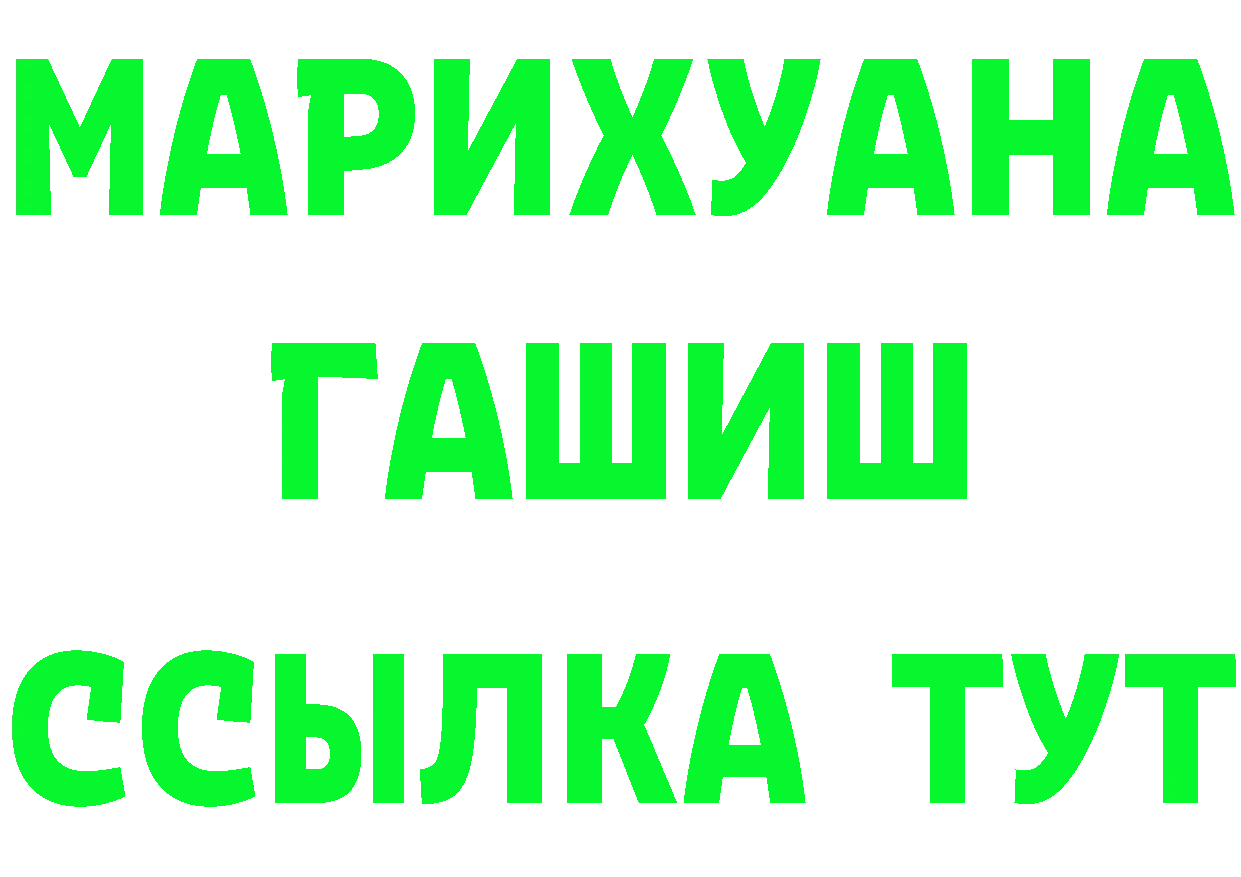 МАРИХУАНА
ГАШИШ
ССЫЛКА ТУТ